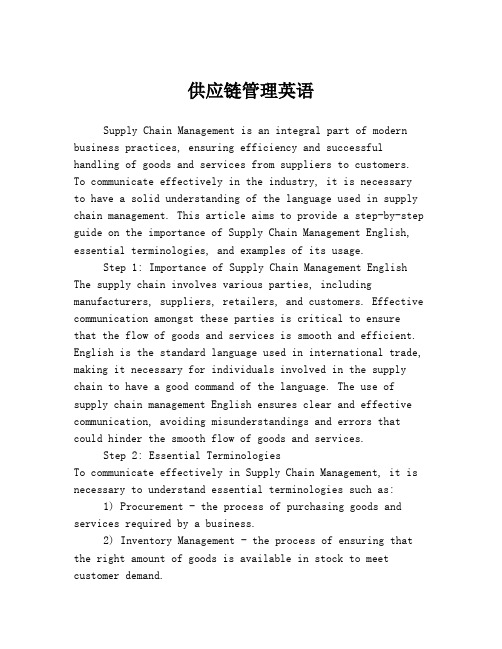 供应链管理英语

Supply Chain Management is an integral part of modern business practices, ensuring efficiency and successful handling of goods and services from suppliers to customers. To communicate effectively in the industry, it is necessary to have a solid understanding of the language used in supply chain management. This article aims to provide a step-by-step guide on the importance of Supply Chain Management English, essential terminologies, and examples of its usage.

Step 1: Importance of Supply Chain Management English
The supply chain involves various parties, including manufacturers, suppliers, retailers, and customers. Effective communication amongst these parties is critical to ensure that the flow of goods and services is smooth and efficient. English is the standard language used in international trade, making it necessary for individuals involved in the supply chain to have a good command of the language. The use of supply chain management English ensures clear and effective communication, avoiding misunderstandings and errors that could hinder the smooth flow of goods and services.

Step 2: Essential Terminologies
To communicate effectively in Supply Chain Management, it is necessary to understand essential terminologies such as:

1) Procurement - the process of purchasing goods and services required by a business.

2) Inventory Management - the process of ensuring that the right amount of goods is available in stock to meet customer demand.